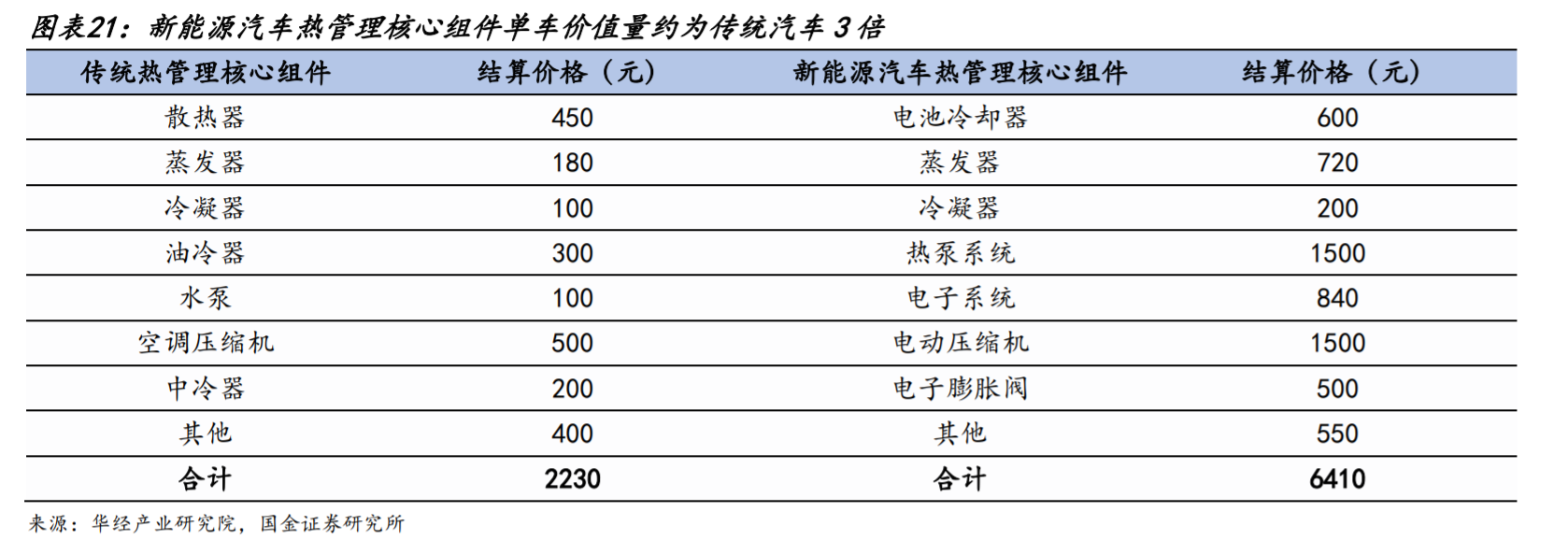 图表21：新能源汽车热管理核心组件单车价值量约为传统汽车 3 倍

| 传统热管理核心组件 | 结算价格（元） | 新能源汽车热管理核心组件 | 结算价格（元） |
|---|---|---|---|
| 散热器 | 450 | 电池冷却器 | 600 |
| 蒸发器 | 180 | 蒸发器 | 720 |
| 冷凝器 | 100 | 冷凝器 | 200 |
| 油冷器 | 300 | 热泵系统 | 1500 |
| 水泵 | 100 | 电子系统 | 840 |
| 空调压缩机 | 500 | 电动压缩机 | 1500 |
| 中冷器 | 200 | 电子膨胀阀 | 500 |
| 其他 | 400 | 其他 | 550 |
| 合计 | 2230 | 合计 | 6410 |

来源：华经产业研究院，国金证券研究所